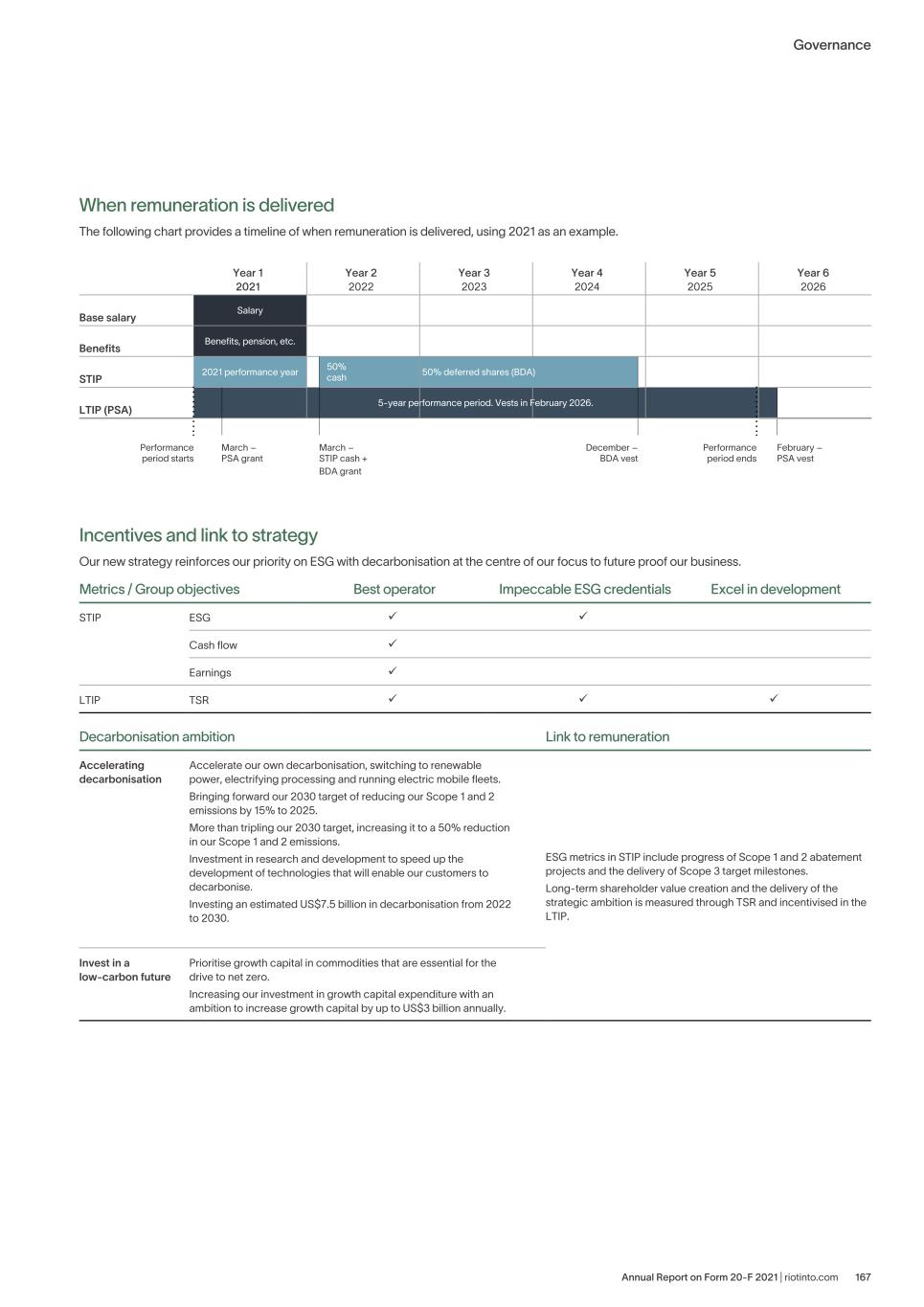 Governance

When remuneration is delivered

The following chart provides a timeline of when remuneration is delivered, using 2021 as an example.

| | Year 1 2021 | Year 2 2022 | Year 3 2023 | Year 4 2024 | Year 5 2025 | Year 6 2026 |
|---|---|---|---|---|---|---|
| Base salary | Salary | | | | | |
| Benefits | Benefits, pension, etc. | | | | | |
| STIP | 2021 performance year | 50% cash | 50% deferred shares (BDA) | | | |
| LTIP (PSA) | 5-year performance period. Vests in February 2026. | | | | | |

Performance period starts
March – PSA grant
March – STIP cash + BDA grant
December – BDA vest
Performance period ends
February – PSA vest

Incentives and link to strategy

Our new strategy reinforces our priority on ESG with decarbonisation at the centre of our focus to future proof our business.

| Metrics / Group objectives | | Best operator | Impeccable ESG credentials | Excel in development |
|---|---|---|---|---|
| STIP | ESG | ✓ | ✓ | |
| | Cash flow | ✓ | | |
| | Earnings | ✓ | | |
| LTIP | TSR | ✓ | ✓ | ✓ |

| Decarbonisation ambition | | Link to remuneration |
|---|---|---|
| Accelerating decarbonisation | Accelerate our own decarbonisation, switching to renewable power, electrifying processing and running electric mobile fleets. Bringing forward our 2030 target of reducing our Scope 1 and 2 emissions by 15% to 2025. More than tripling our 2030 target, increasing it to a 50% reduction in our Scope 1 and 2 emissions. Investment in research and development to speed up the development of technologies that will enable our customers to decarbonise. Investing an estimated US$7.5 billion in decarbonisation from 2022 to 2030. | ESG metrics in STIP include progress of Scope 1 and 2 abatement projects and the delivery of Scope 3 target milestones. Long-term shareholder value creation and the delivery of the strategic ambition is measured through TSR and incentivised in the LTIP. |
| Invest in a low-carbon future | Prioritise growth capital in commodities that are essential for the drive to net zero. Increasing our investment in growth capital expenditure with an ambition to increase growth capital by up to US$3 billion annually. | |

Annual Report on Form 20-F 2021 | riotinto.com 167